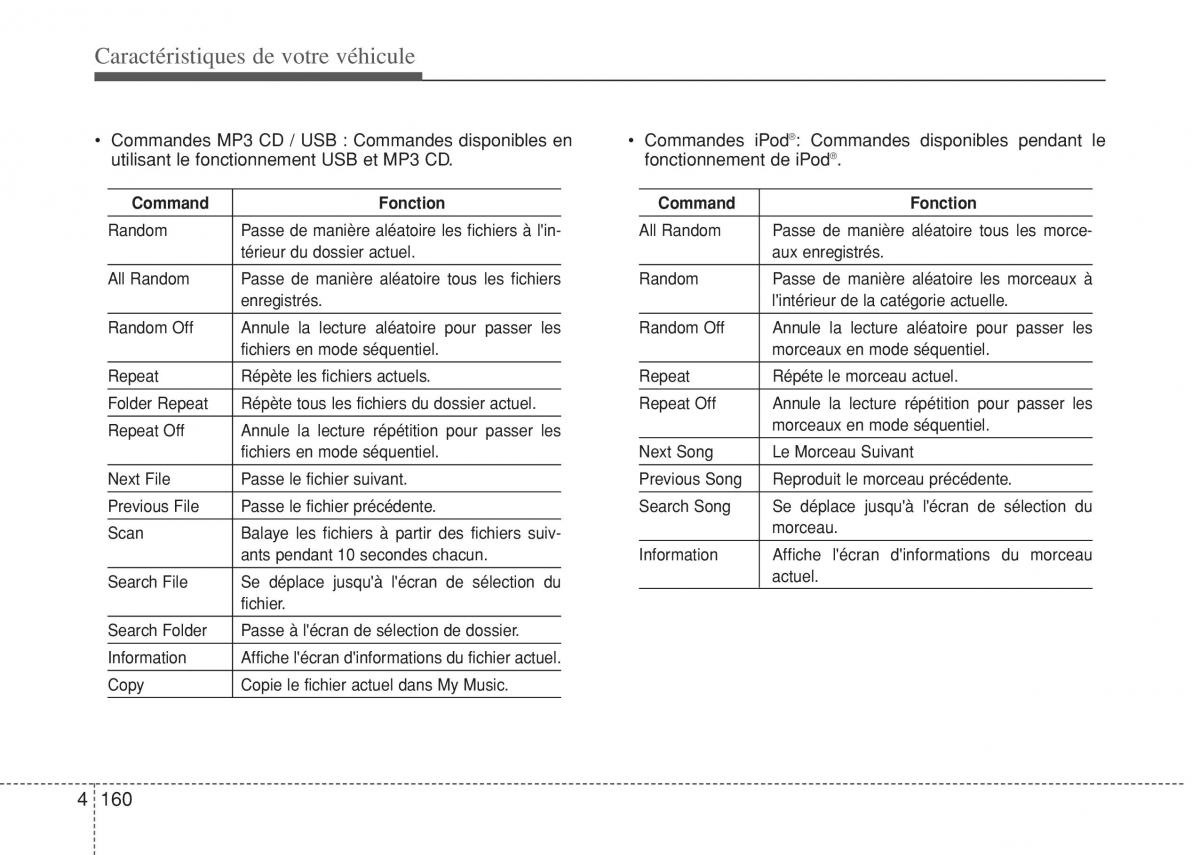 Caractéristiques de votre véhicule

• Commandes MP3 CD / USB : Commandes disponibles en utilisant le fonctionnement USB et MP3 CD.

| Command | Fonction |
|---|---|
| Random | Passe de manière aléatoire les fichiers à l'intérieur du dossier actuel. |
| All Random | Passe de manière aléatoire tous les fichiers enregistrés. |
| Random Off | Annule la lecture aléatoire pour passer les fichiers en mode séquentiel. |
| Repeat | Répète les fichiers actuels. |
| Folder Repeat | Répète tous les fichiers du dossier actuel. |
| Repeat Off | Annule la lecture répétition pour passer les fichiers en mode séquentiel. |
| Next File | Passe le fichier suivant. |
| Previous File | Passe le fichier précédente. |
| Scan | Balaye les fichiers à partir des fichiers suivants pendant 10 secondes chacun. |
| Search File | Se déplace jusqu'à l'écran de sélection du fichier. |
| Search Folder | Passe à l'écran de sélection de dossier. |
| Information | Affiche l'écran d'informations du fichier actuel. |
| Copy | Copie le fichier actuel dans My Music. |

• Commandes iPod®: Commandes disponibles pendant le fonctionnement de iPod®.

| Command | Fonction |
|---|---|
| All Random | Passe de manière aléatoire tous les morceaux enregistrés. |
| Random | Passe de manière aléatoire les morceaux à l'intérieur de la catégorie actuelle. |
| Random Off | Annule la lecture aléatoire pour passer les morceaux en mode séquentiel. |
| Repeat | Répéte le morceau actuel. |
| Repeat Off | Annule la lecture répétition pour passer les morceaux en mode séquentiel. |
| Next Song | Le Morceau Suivant |
| Previous Song | Reproduit le morceau précédente. |
| Search Song | Se déplace jusqu'à l'écran de sélection du morceau. |
| Information | Affiche l'écran d'informations du morceau actuel. |

4 160